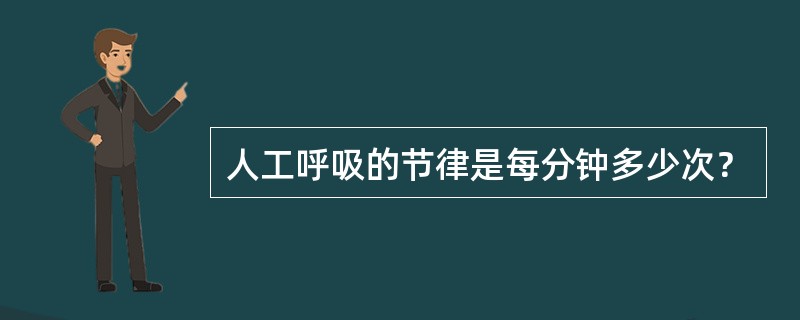 人工呼吸的节律是每分钟多少次？